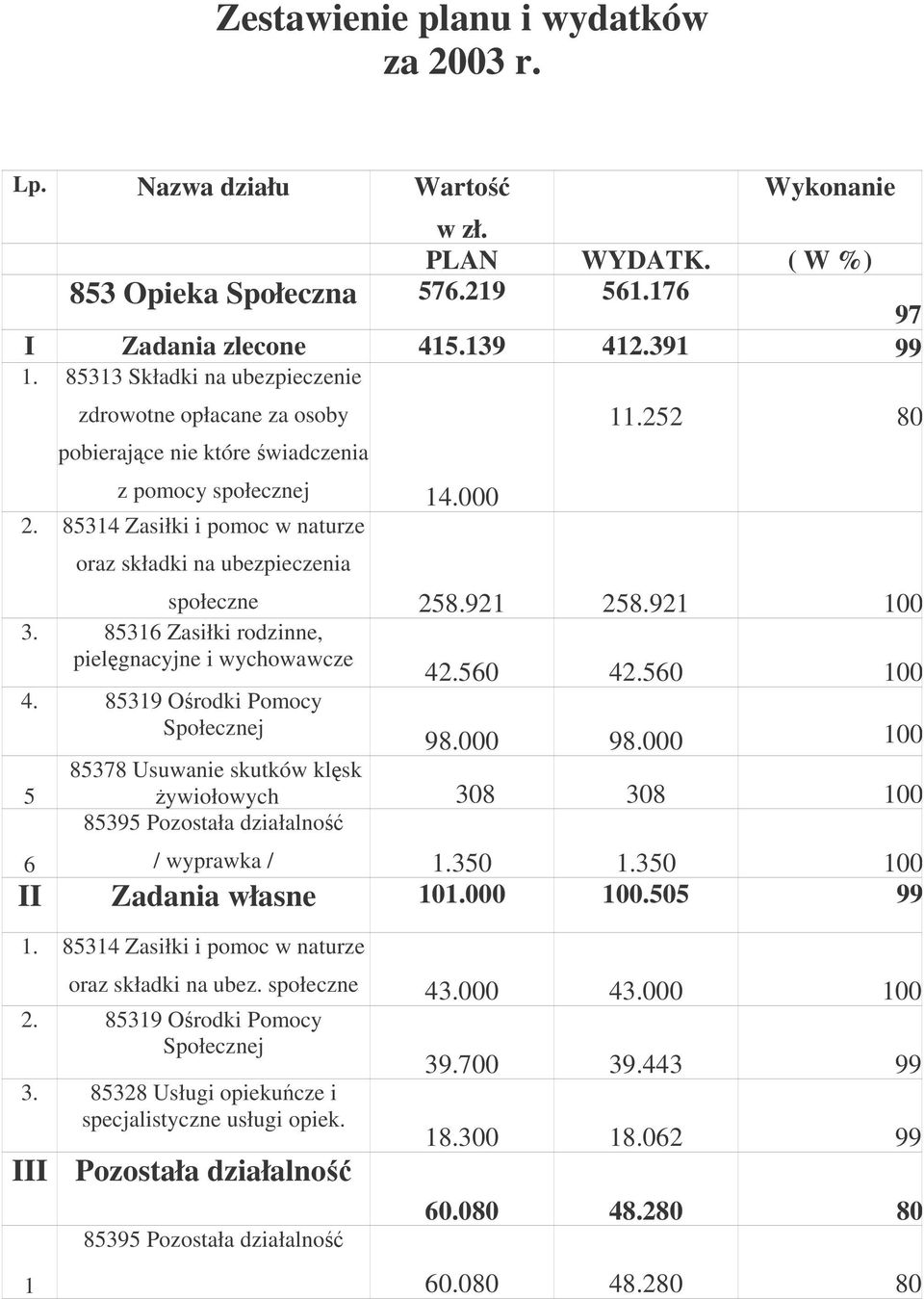 Zestawienie planu i wydatków
za 2003 r.

| Lp. | Nazwa działu | Wartość w zł. PLAN | WYDATK. | Wykonanie ( W %) |
|---|---|---|---|---|
| | 853 Opieka Społeczna | 576.219 | 561.176 | 97 |
| I | Zadania zlecone | 415.139 | 412.391 | 99 |
| 1. | 85313 Składki na ubezpieczenie zdrowotne opłacane za osoby pobierające nie które świadczenia z pomocy społecznej | 14.000 | 11.252 | 80 |
| 2. | 85314 Zasiłki i pomoc w naturze oraz składki na ubezpieczenia społeczne | 258.921 | 258.921 | 100 |
| 3. | 85316 Zasiłki rodzinne, pielęgnacyjne i wychowawcze | 42.560 | 42.560 | 100 |
| 4. | 85319 Ośrodki Pomocy Społecznej | 98.000 | 98.000 | 100 |
| 5 | 85378 Usuwanie skutków klęsk żywiołowych | 308 | 308 | 100 |
| 6 | 85395 Pozostała działalność / wyprawka / | 1.350 | 1.350 | 100 |
| II | Zadania własne | 101.000 | 100.505 | 99 |
| 1. | 85314 Zasiłki i pomoc w naturze oraz składki na ubez. społeczne | 43.000 | 43.000 | 100 |
| 2. | 85319 Ośrodki Pomocy Społecznej | 39.700 | 39.443 | 99 |
| 3. | 85328 Usługi opiekuńcze i specjalistyczne usługi opiek. | 18.300 | 18.062 | 99 |
| III | Pozostała działalność | 60.080 | 48.280 | 80 |
| 1 | 85395 Pozostała działalność | 60.080 | 48.280 | 80 |